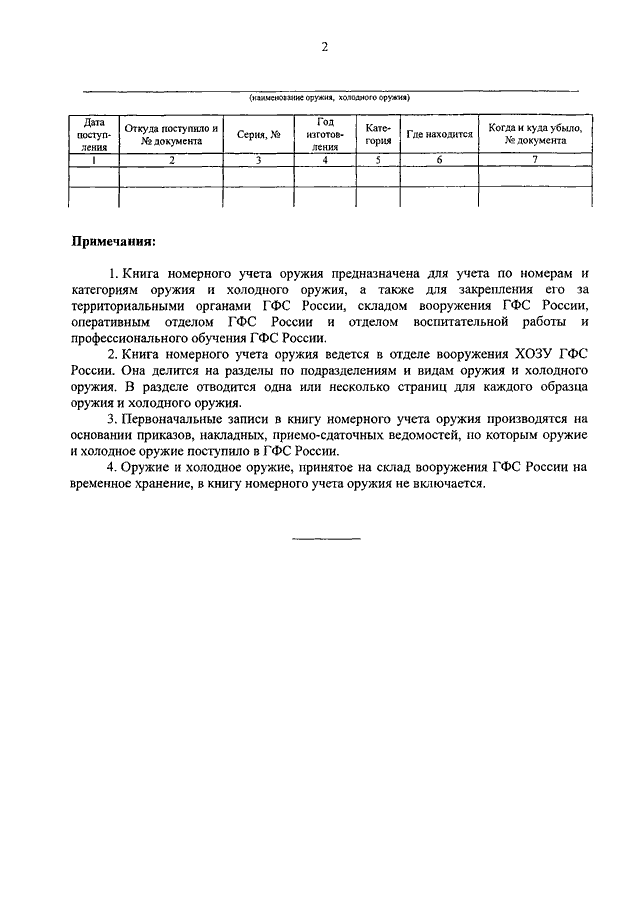 2

(наименование оружия, холодного оружия)

| Дата поступления | Откуда поступило и № документа | Серия, № | Год изготовления | Категория | Где находится | Когда и куда убыло, № документа |
|---|---|---|---|---|---|---|
| 1 | 2 | 3 | 4 | 5 | 6 | 7 |
| | | | | | | |
| | | | | | | |

Примечания:

1. Книга номерного учета оружия предназначена для учета по номерам и категориям оружия и холодного оружия, а также для закрепления его за территориальными органами ГФС России, складом вооружения ГФС России, оперативным отделом ГФС России и отделом воспитательной работы и профессионального обучения ГФС России.

2. Книга номерного учета оружия ведется в отделе вооружения ХОЗУ ГФС России. Она делится на разделы по подразделениям и видам оружия и холодного оружия. В разделе отводится одна или несколько страниц для каждого образца оружия и холодного оружия.

3. Первоначальные записи в книгу номерного учета оружия производятся на основании приказов, накладных, приемо-сдаточных ведомостей, по которым оружие и холодное оружие поступило в ГФС России.

4. Оружие и холодное оружие, принятое на склад вооружения ГФС России на временное хранение, в книгу номерного учета оружия не включается.